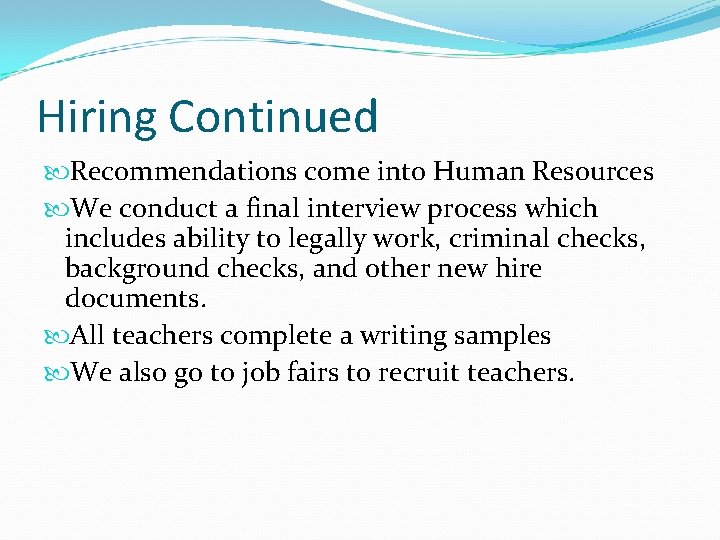 Hiring Continued

Recommendations come into Human Resources

We conduct a final interview process which includes ability to legally work, criminal checks, background checks, and other new hire documents.

All teachers complete a writing samples

We also go to job fairs to recruit teachers.